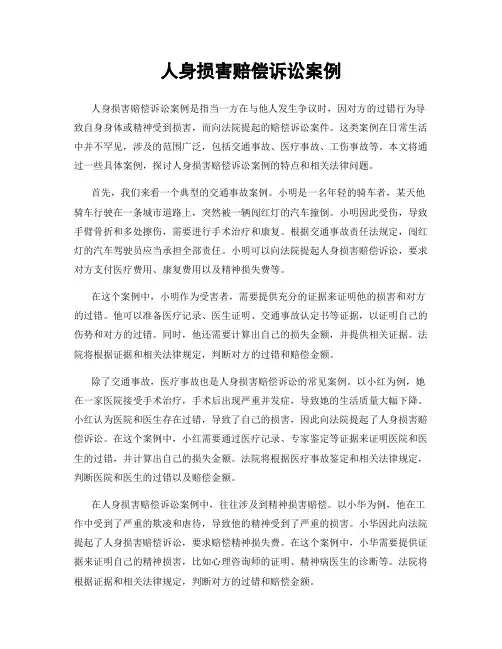 人身损害赔偿诉讼案例

人身损害赔偿诉讼案例是指当一方在与他人发生争议时，因对方的过错行为导致自身身体或精神受到损害，而向法院提起的赔偿诉讼案件。这类案例在日常生活中并不罕见，涉及的范围广泛，包括交通事故、医疗事故、工伤事故等。本文将通过一些具体案例，探讨人身损害赔偿诉讼案例的特点和相关法律问题。

首先，我们来看一个典型的交通事故案例。小明是一名年轻的骑车者，某天他骑车行驶在一条城市道路上，突然被一辆闯红灯的汽车撞倒。小明因此受伤，导致手臂骨折和多处擦伤，需要进行手术治疗和康复。根据交通事故责任法规定，闯红灯的汽车驾驶员应当承担全部责任。小明可以向法院提起人身损害赔偿诉讼，要求对方支付医疗费用、康复费用以及精神损失费等。

在这个案例中，小明作为受害者，需要提供充分的证据来证明他的损害和对方的过错。他可以准备医疗记录、医生证明、交通事故认定书等证据，以证明自己的伤势和对方的过错。同时，他还需要计算出自己的损失金额，并提供相关证据。法院将根据证据和相关法律规定，判断对方的过错和赔偿金额。

除了交通事故，医疗事故也是人身损害赔偿诉讼的常见案例。以小红为例，她在一家医院接受手术治疗，手术后出现严重并发症，导致她的生活质量大幅下降。小红认为医院和医生存在过错，导致了自己的损害，因此向法院提起了人身损害赔偿诉讼。在这个案例中，小红需要通过医疗记录、专家鉴定等证据来证明医院和医生的过错，并计算出自己的损失金额。法院将根据医疗事故鉴定和相关法律规定，判断医院和医生的过错以及赔偿金额。

在人身损害赔偿诉讼案例中，往往涉及到精神损害赔偿。以小华为例，他在工作中受到了严重的欺凌和虐待，导致他的精神受到了严重的损害。小华因此向法院提起了人身损害赔偿诉讼，要求赔偿精神损失费。在这个案例中，小华需要提供证据来证明自己的精神损害，比如心理咨询师的证明、精神病医生的诊断等。法院将根据证据和相关法律规定，判断对方的过错和赔偿金额。